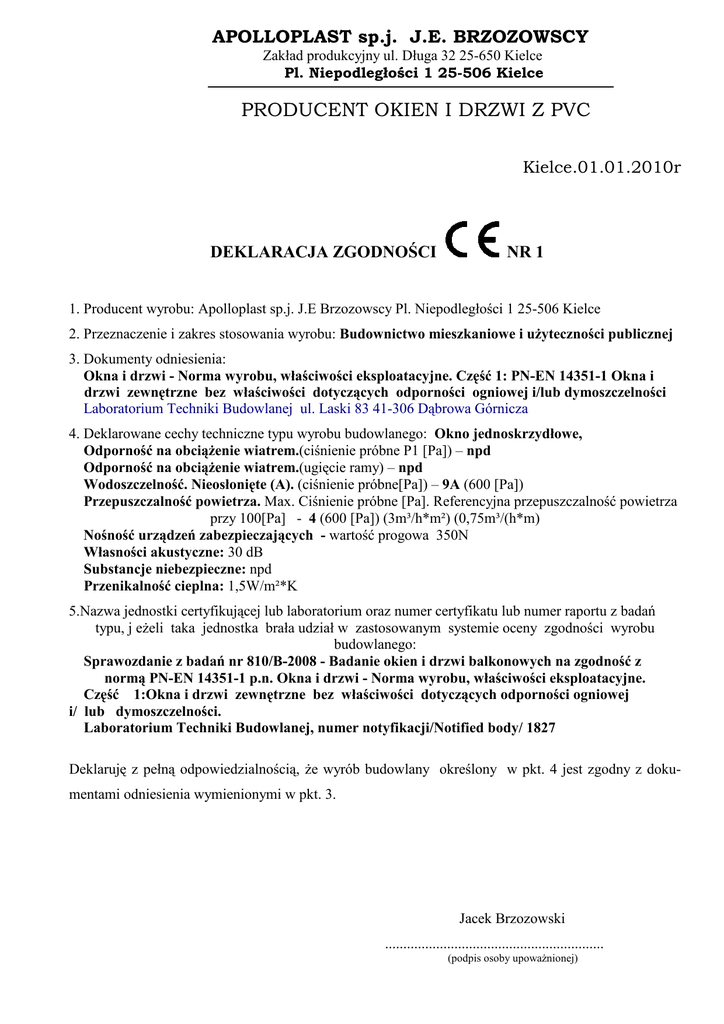 APOLLOPLAST sp.j. J.E. BRZOZOWSCY
Zakład produkcyjny ul. Długa 32 25-650 Kielce
Pl. Niepodległości 1 25-506 Kielce

PRODUCENT OKIEN I DRZWI Z PVC

Kielce.01.01.2010r

DEKLARACJA ZGODNOŚCI CE NR 1

1. Producent wyrobu: Apolloplast sp.j. J.E Brzozowscy Pl. Niepodległości 1 25-506 Kielce

2. Przeznaczenie i zakres stosowania wyrobu: Budownictwo mieszkaniowe i użyteczności publicznej

3. Dokumenty odniesienia:
Okna i drzwi - Norma wyrobu, właściwości eksploatacyjne. Część 1: PN-EN 14351-1 Okna i drzwi zewnętrzne bez właściwości dotyczących odporności ogniowej i/lub dymoszczelności
Laboratorium Techniki Budowlanej ul. Laski 83 41-306 Dąbrowa Górnicza

4. Deklarowane cechy techniczne typu wyrobu budowlanego: Okno jednoskrzydłowe,
Odporność na obciążenie wiatrem.(ciśnienie próbne P1 [Pa]) – npd
Odporność na obciążenie wiatrem.(ugięcie ramy) – npd
Wodoszczelność. Nieosłonięte (A). (ciśnienie próbne[Pa]) – 9A (600 [Pa])
Przepuszczalność powietrza. Max. Ciśnienie próbne [Pa]. Referencyjna przepuszczalność powietrza przy 100[Pa] - 4 (600 [Pa]) (3m³/h*m²) (0,75m³/(h*m)
Nośność urządzeń zabezpieczających - wartość progowa 350N
Własności akustyczne: 30 dB
Substancje niebezpieczne: npd
Przenikalność cieplna: 1,5W/m²*K

5.Nazwa jednostki certyfikującej lub laboratorium oraz numer certyfikatu lub numer raportu z badań typu, j eżeli taka jednostka brała udział w zastosowanym systemie oceny zgodności wyrobu budowlanego:
Sprawozdanie z badań nr 810/B-2008 - Badanie okien i drzwi balkonowych na zgodność z normą PN-EN 14351-1 p.n. Okna i drzwi - Norma wyrobu, właściwości eksploatacyjne.
Część 1:Okna i drzwi zewnętrzne bez właściwości dotyczących odporności ogniowej i/ lub dymoszczelności.
Laboratorium Techniki Budowlanej, numer notyfikacji/Notified body/ 1827

Deklaruję z pełną odpowiedzialnością, że wyrób budowlany określony w pkt. 4 jest zgodny z dokumentami odniesienia wymienionymi w pkt. 3.

Jacek Brzozowski
..........................................................
(podpis osoby upoważnionej)